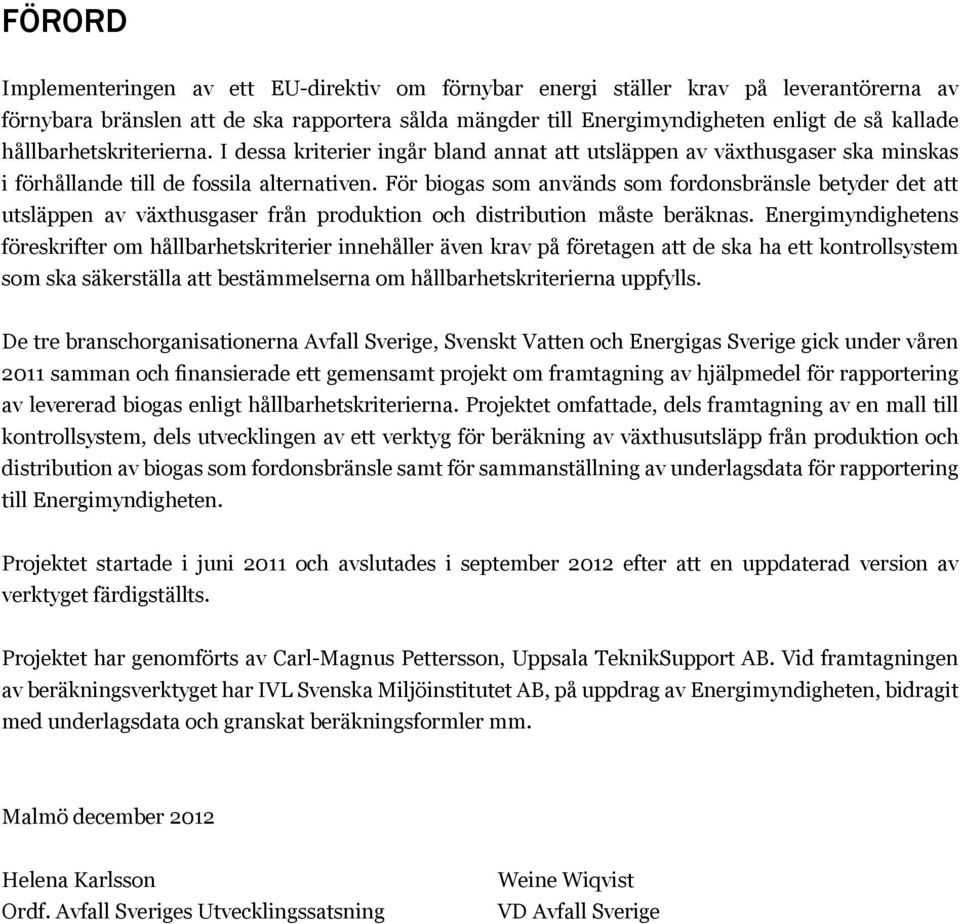 FÖRORD

Implementeringen av ett EU-direktiv om förnybar energi ställer krav på leverantörerna av förnybara bränslen att de ska rapportera sålda mängder till Energimyndigheten enligt de så kallade hållbarhetskriterierna. I dessa kriterier ingår bland annat att utsläppen av växthusgaser ska minskas i förhållande till de fossila alternativen. För biogas som används som fordonsbränsle betyder det att utsläppen av växthusgaser från produktion och distribution måste beräknas. Energimyndighetens föreskrifter om hållbarhetskriterier innehåller även krav på företagen att de ska ha ett kontrollsystem som ska säkerställa att bestämmelserna om hållbarhetskriterierna uppfylls.

De tre branschorganisationerna Avfall Sverige, Svenskt Vatten och Energigas Sverige gick under våren 2011 samman och finansierade ett gemensamt projekt om framtagning av hjälpmedel för rapportering av levererad biogas enligt hållbarhetskriterierna. Projektet omfattade, dels framtagning av en mall till kontrollsystem, dels utvecklingen av ett verktyg för beräkning av växthusutsläpp från produktion och distribution av biogas som fordonsbränsle samt för sammanställning av underlagsdata för rapportering till Energimyndigheten.

Projektet startade i juni 2011 och avslutades i september 2012 efter att en uppdaterad version av verktyget färdigställts.

Projektet har genomförts av Carl-Magnus Pettersson, Uppsala TeknikSupport AB. Vid framtagningen av beräkningsverktyget har IVL Svenska Miljöinstitutet AB, på uppdrag av Energimyndigheten, bidragit med underlagsdata och granskat beräkningsformler mm.

Malmö december 2012

Helena Karlsson
Ordf. Avfall Sveriges Utvecklingssatsning

Weine Wiqvist
VD Avfall Sverige